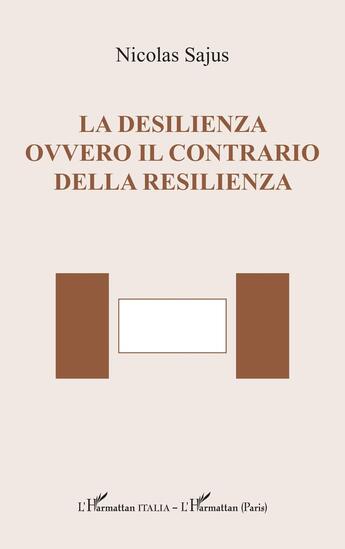 Nicolas Sajus

LA DESILIENZA OVVERO IL CONTRARIO DELLA RESILIENZA

L'Harmattan ITALIA – L'Harmattan (Paris)